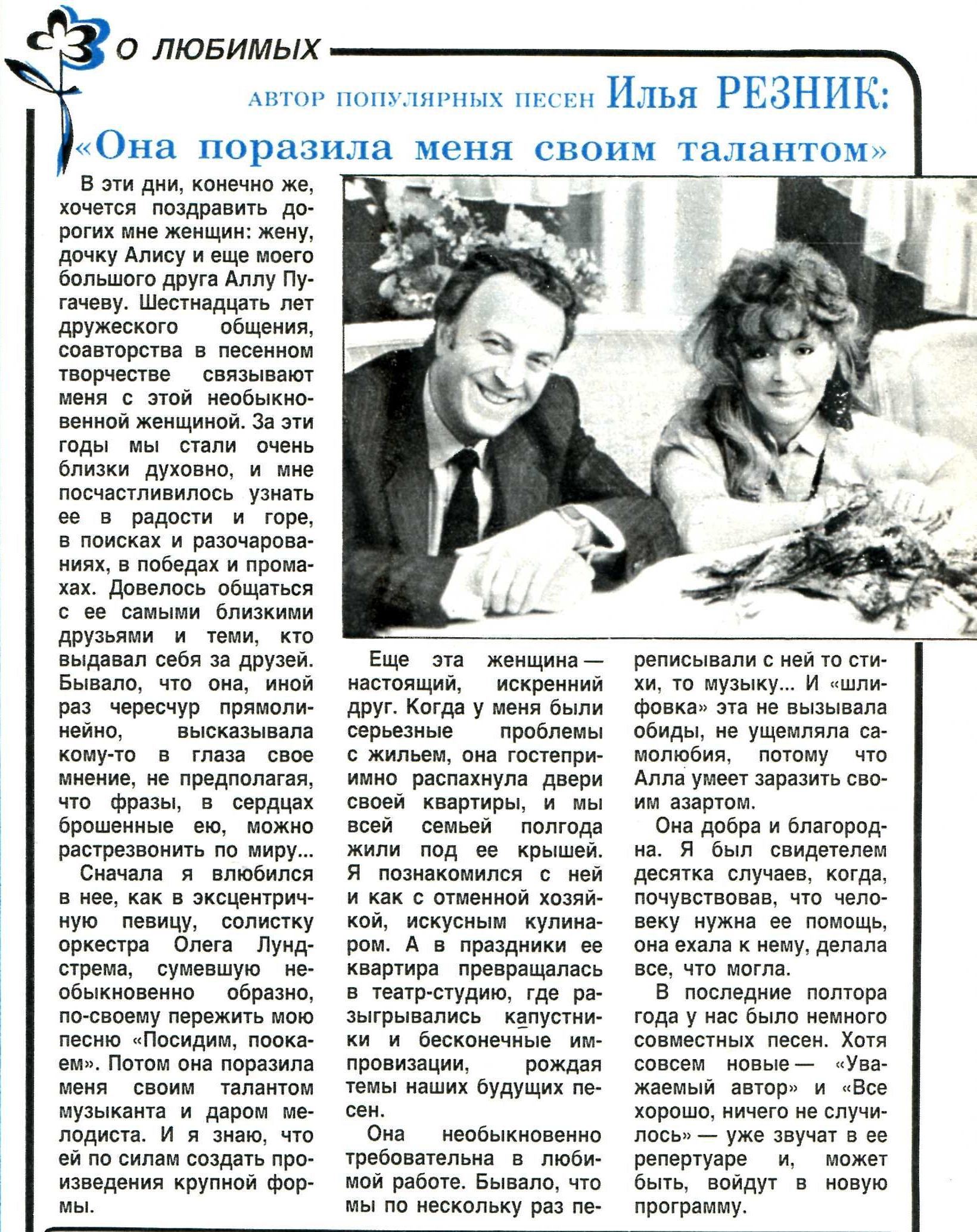 О ЛЮБИМЫХ

АВТОР ПОПУЛЯРНЫХ ПЕСЕН Илья РЕЗНИК:
«Она поразила меня своим талантом»

В эти дни, конечно же, хочется поздравить дорогих мне женщин: жену, дочку Алису и еще моего большого друга Аллу Пугачеву. Шестнадцать лет дружеского общения, соавторства в песенном творчестве связывают меня с этой необыкновенной женщиной. За эти годы мы стали очень близки духовно, и мне посчастливилось узнать ее в радости и горе, в поисках и разочарованиях, в победах и промахах. Довелось общаться с ее самыми близкими друзьями и теми, кто выдавал себя за друзей. Бывало, что она, иной раз чересчур прямолинейно, высказывала кому-то в глаза свое мнение, не предполагая, что фразы, в сердцах брошенные ею, можно растрезвонить по миру...

Сначала я влюбился в нее, как в эксцентричную певицу, солистку оркестра Олега Лундстрема, сумевшую необыкновенно образно, по-своему пережить мою песню «Посидим, поокаем». Потом она поразила меня своим талантом музыканта и даром мелодиста. И я знаю, что ей по силам создать произведения крупной формы.

Еще эта женщина — настоящий, искренний друг. Когда у меня были серьезные проблемы с жильем, она гостеприимно распахнула двери своей квартиры, и мы всей семьей полгода жили под ее крышей. Я познакомился с ней и как с отменной хозяйкой, искусным кулинаром. А в праздники ее квартира превращалась в театр-студию, где разыгрывались капустники и бесконечные импровизации, рождая темы наших будущих песен.

Она необыкновенно требовательна в любимой работе. Бывало, что мы по нескольку раз переписывали с ней то стихи, то музыку... И «шлифовка» эта не вызывала обиды, не ущемляла самолюбия, потому что Алла умеет заразить своим азартом.

Она добра и благородна. Я был свидетелем десятка случаев, когда, почувствовав, что человеку нужна ее помощь, она ехала к нему, делала все, что могла.

В последние полтора года у нас было немного совместных песен. Хотя совсем новые — «Уважаемый автор» и «Все хорошо, ничего не случилось» — уже звучат в ее репертуаре и, может быть, войдут в новую программу.